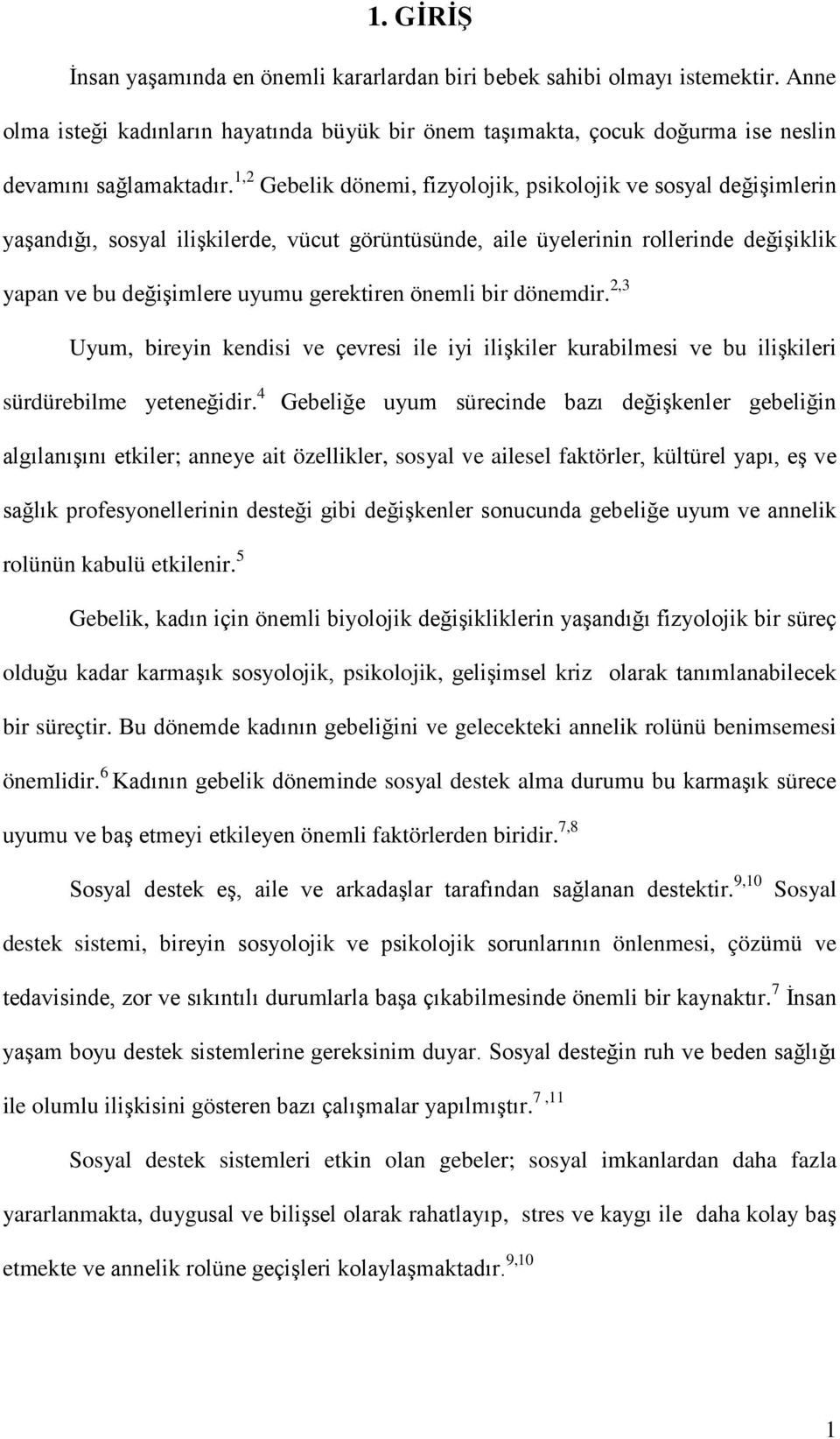 1. GİRİŞ

İnsan yaşamında en önemli kararlardan biri bebek sahibi olmayı istemektir. Anne olma isteği kadınların hayatında büyük bir önem taşımakta, çocuk doğurma ise neslin devamını sağlamaktadır.$^{1,2}$ Gebelik dönemi, fizyolojik, psikolojik ve sosyal değişimlerin yaşandığı, sosyal ilişkilerde, vücut görüntüsünde, aile üyelerinin rollerinde değişiklik yapan ve bu değişimlere uyumu gerektiren önemli bir dönemdir.$^{2,3}$

Uyum, bireyin kendisi ve çevresi ile iyi ilişkiler kurabilmesi ve bu ilişkileri sürdürebilme yeteneğidir.$^{4}$ Gebeliğe uyum sürecinde bazı değişkenler gebeliğin algılanışını etkiler; anneye ait özellikler, sosyal ve ailesel faktörler, kültürel yapı, eş ve sağlık profesyonellerinin desteği gibi değişkenler sonucunda gebeliğe uyum ve annelik rolünün kabulü etkilenir.$^{5}$

Gebelik, kadın için önemli biyolojik değişikliklerin yaşandığı fizyolojik bir süreç olduğu kadar karmaşık sosyolojik, psikolojik, gelişimsel kriz olarak tanımlanabilecek bir süreçtir. Bu dönemde kadının gebeliğini ve gelecekteki annelik rolünü benimsemesi önemlidir.$^{6}$ Kadının gebelik döneminde sosyal destek alma durumu bu karmaşık sürece uyumu ve baş etmeyi etkileyen önemli faktörlerden biridir.$^{7,8}$

Sosyal destek eş, aile ve arkadaşlar tarafından sağlanan destektir.$^{9,10}$ Sosyal destek sistemi, bireyin sosyolojik ve psikolojik sorunlarının önlenmesi, çözümü ve tedavisinde, zor ve sıkıntılı durumlarla başa çıkabilmesinde önemli bir kaynaktır.$^{7}$ İnsan yaşam boyu destek sistemlerine gereksinim duyar. Sosyal desteğin ruh ve beden sağlığı ile olumlu ilişkisini gösteren bazı çalışmalar yapılmıştır.$^{7,11}$

Sosyal destek sistemleri etkin olan gebeler; sosyal imkanlardan daha fazla yararlanmakta, duygusal ve bilişsel olarak rahatlayıp, stres ve kaygı ile daha kolay baş etmekte ve annelik rolüne geçişleri kolaylaşmaktadır.$^{9,10}$

1